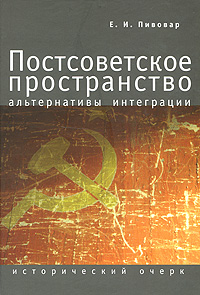 Е. И. Пивовар

Постсоветское пространство

альтернативы интеграции

исторический очерк